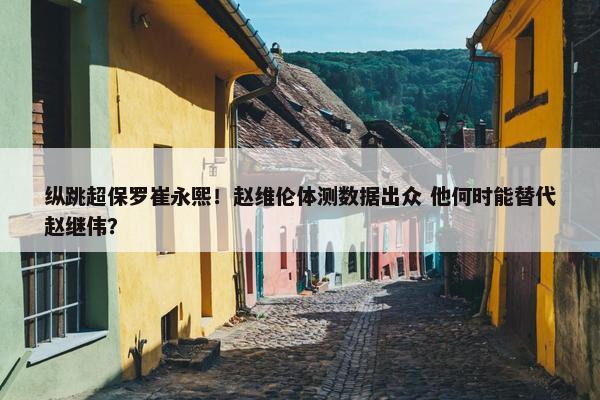 纵跳超保罗崔永熙！赵维伦体测数据出众 他何时能替代赵继伟?